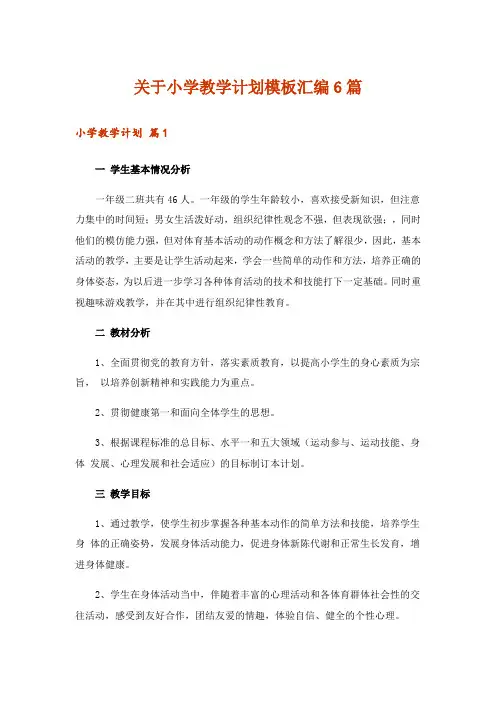 关于小学教学计划模板汇编6篇

小学教学计划 篇1

一 学生基本情况分析

一年级二班共有46人。一年级的学生年龄较小，喜欢接受新知识，但注意力集中的时间短；男女生活泼好动，组织纪律性观念不强，但表现欲强；，同时他们的模仿能力强，但对体育基本活动的动作概念和方法了解很少，因此，基本活动的教学，主要是让学生活动起来，学会一些简单的动作和方法，培养正确的身体姿态，为以后进一步学习各种体育活动的技术和技能打下一定基础。同时重视趣味游戏教学，并在其中进行组织纪律性教育。

二 教材分析

1、全面贯彻党的教育方针，落实素质教育，以提高小学生的身心素质为宗旨， 以培养创新精神和实践能力为重点。

2、贯彻健康第一和面向全体学生的思想。

3、根据课程标准的总目标、水平一和五大领域（运动参与、运动技能、身体 发展、心理发展和社会适应）的目标制订本计划。

三 教学目标

1、通过教学，使学生初步掌握各种基本动作的简单方法和技能，培养学生身 体的正确姿势，发展身体活动能力，促进身体新陈代谢和正常生长发育，增进身体健康。

2、学生在身体活动当中，伴随着丰富的心理活动和各体育群体社会性的交往活动，感受到友好合作，团结友爱的情趣，体验自信、健全的个性心理。